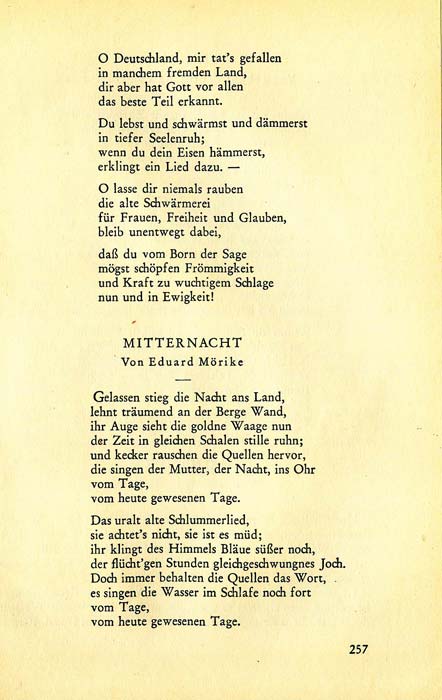 O Deutschland, mir tat's gefallen
in manchem fremden Land,
dir aber hat Gott vor allen
das beste Teil erkannt.

Du lebst und schwärmst und dämmerst
in tiefer Seelenruh;
wenn du dein Eisen hämmerst,
erklingt ein Lied dazu. —

O lasse dir niemals rauben
die alte Schwärmerei
für Frauen, Freiheit und Glauben,
bleib unentwegt dabei,

daß du vom Born der Sage
mögst schöpfen Frömmigkeit
und Kraft zu wuchtigem Schlage
nun und in Ewigkeit!

MITTERNACHT
Von Eduard Mörike

Gelassen stieg die Nacht ans Land,
lehnt träumend an der Berge Wand,
ihr Auge sieht die goldne Waage nun
der Zeit in gleichen Schalen stille ruhn;
und kecker rauschen die Quellen hervor,
die singen der Mutter, der Nacht, ins Ohr
vom Tage,
vom heute gewesenen Tage.

Das uralt alte Schlummerlied,
sie achtet's nicht, sie ist es müd;
ihr klingt des Himmels Bläue süßer noch,
der flücht'gen Stunden gleichgeschwungnes Joch.
Doch immer behalten die Quellen das Wort,
es singen die Wasser im Schlafe noch fort
vom Tage,
vom heute gewesenen Tage.

257